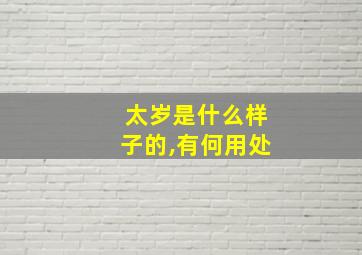 太岁是什么样子的,有何用处